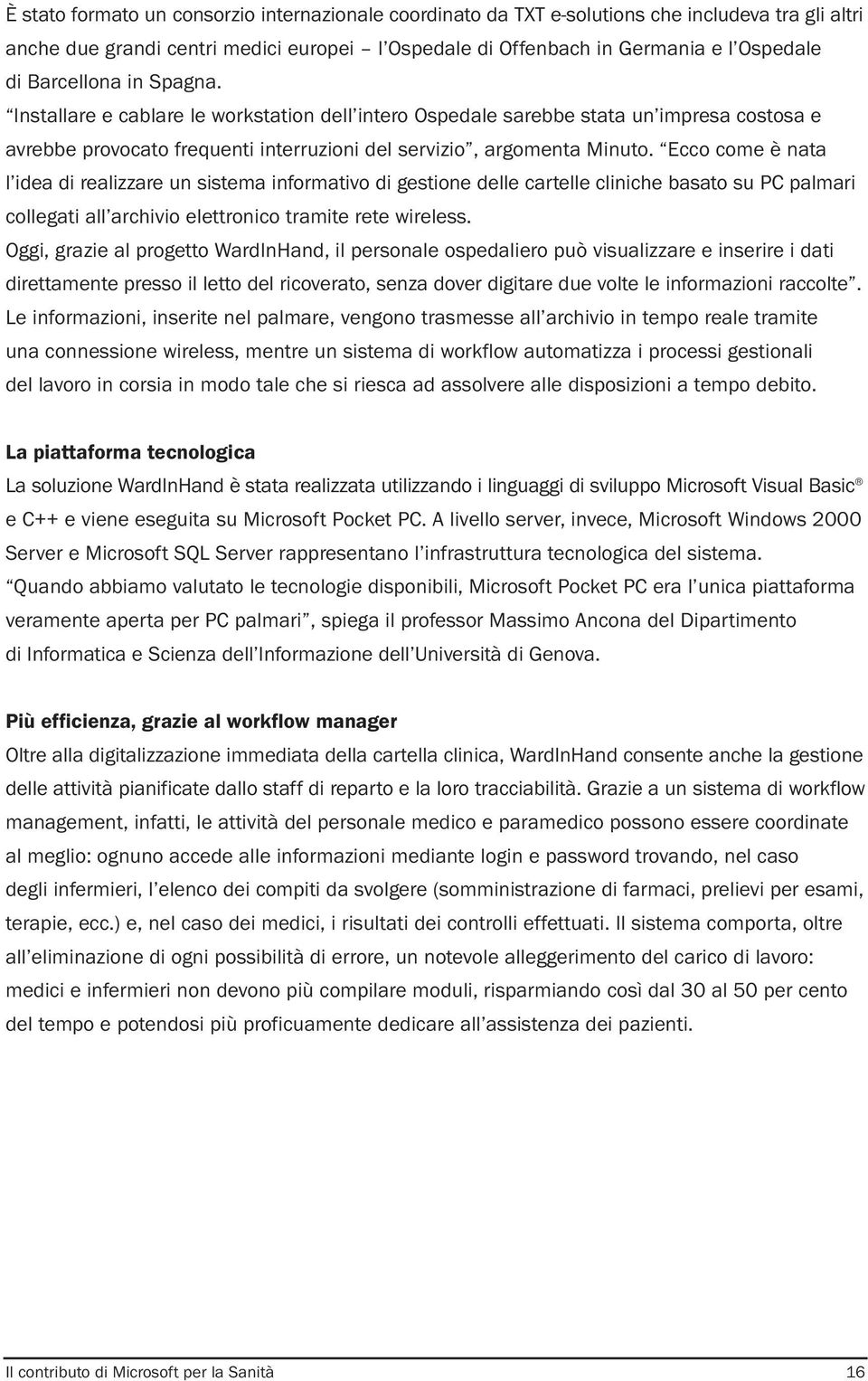 È stato formato un consorzio internazionale coordinato da TXT e-solutions che includeva tra gli altri anche due grandi centri medici europei – l'Ospedale di Offenbach in Germania e l'Ospedale di Barcellona in Spagna.
"Installare e cablare le workstation dell'intero Ospedale sarebbe stata un'impresa costosa e avrebbe provocato frequenti interruzioni del servizio", argomenta Minuto. "Ecco come è nata l'idea di realizzare un sistema informativo di gestione delle cartelle cliniche basato su PC palmari collegati all'archivio elettronico tramite rete wireless.
Oggi, grazie al progetto WardInHand, il personale ospedaliero può visualizzare e inserire i dati direttamente presso il letto del ricoverato, senza dover digitare due volte le informazioni raccolte".
Le informazioni, inserite nel palmare, vengono trasmesse all'archivio in tempo reale tramite una connessione wireless, mentre un sistema di workflow automatizza i processi gestionali del lavoro in corsia in modo tale che si riesca ad assolvere alle disposizioni a tempo debito.

La piattaforma tecnologica
La soluzione WardInHand è stata realizzata utilizzando i linguaggi di sviluppo Microsoft Visual Basic® e C++ e viene eseguita su Microsoft Pocket PC. A livello server, invece, Microsoft Windows 2000 Server e Microsoft SQL Server rappresentano l'infrastruttura tecnologica del sistema.
"Quando abbiamo valutato le tecnologie disponibili, Microsoft Pocket PC era l'unica piattaforma veramente aperta per PC palmari", spiega il professor Massimo Ancona del Dipartimento di Informatica e Scienza dell'Informazione dell'Università di Genova.

Più efficienza, grazie al workflow manager
Oltre alla digitalizzazione immediata della cartella clinica, WardInHand consente anche la gestione delle attività pianificate dallo staff di reparto e la loro tracciabilità. Grazie a un sistema di workflow management, infatti, le attività del personale medico e paramedico possono essere coordinate al meglio: ognuno accede alle informazioni mediante login e password trovando, nel caso degli infermieri, l'elenco dei compiti da svolgere (somministrazione di farmaci, prelievi per esami, terapie, ecc.) e, nel caso dei medici, i risultati dei controlli effettuati. Il sistema comporta, oltre all'eliminazione di ogni possibilità di errore, un notevole alleggerimento del carico di lavoro: medici e infermieri non devono più compilare moduli, risparmiando così dal 30 al 50 per cento del tempo e potendosi più proficuamente dedicare all'assistenza dei pazienti.

Il contributo di Microsoft per la Sanità 16